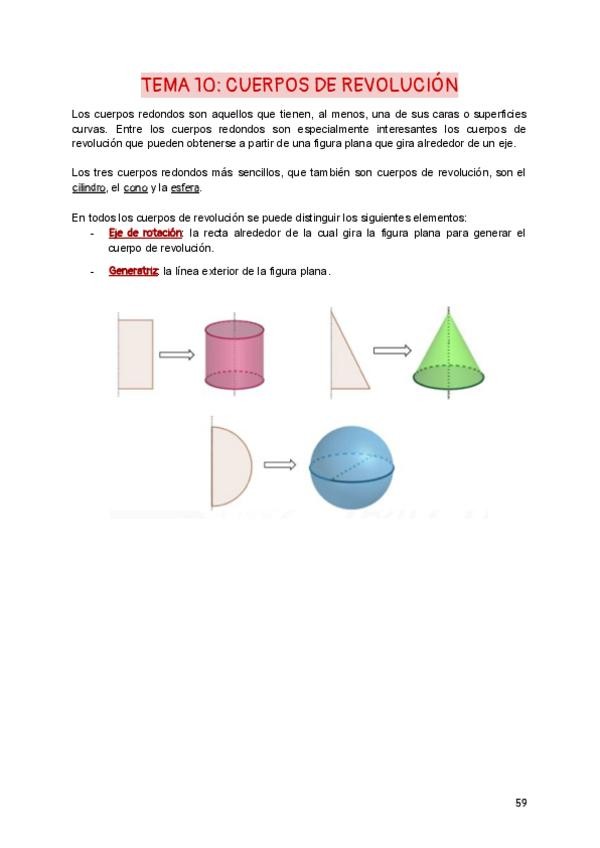 TEMA 10: CUERPOS DE REVOLUCIÓN

Los cuerpos redondos son aquellos que tienen, al menos, una de sus caras o superficies curvas. Entre los cuerpos redondos son especialmente interesantes los cuerpos de revolución que pueden obtenerse a partir de una figura plana que gira alrededor de un eje.

Los tres cuerpos redondos más sencillos, que también son cuerpos de revolución, son el cilindro, el cono y la esfera.

En todos los cuerpos de revolución se puede distinguir los siguientes elementos:
- Eje de rotación: la recta alrededor de la cual gira la figura plana para generar el cuerpo de revolución.
- Generatriz: la línea exterior de la figura plana.

59